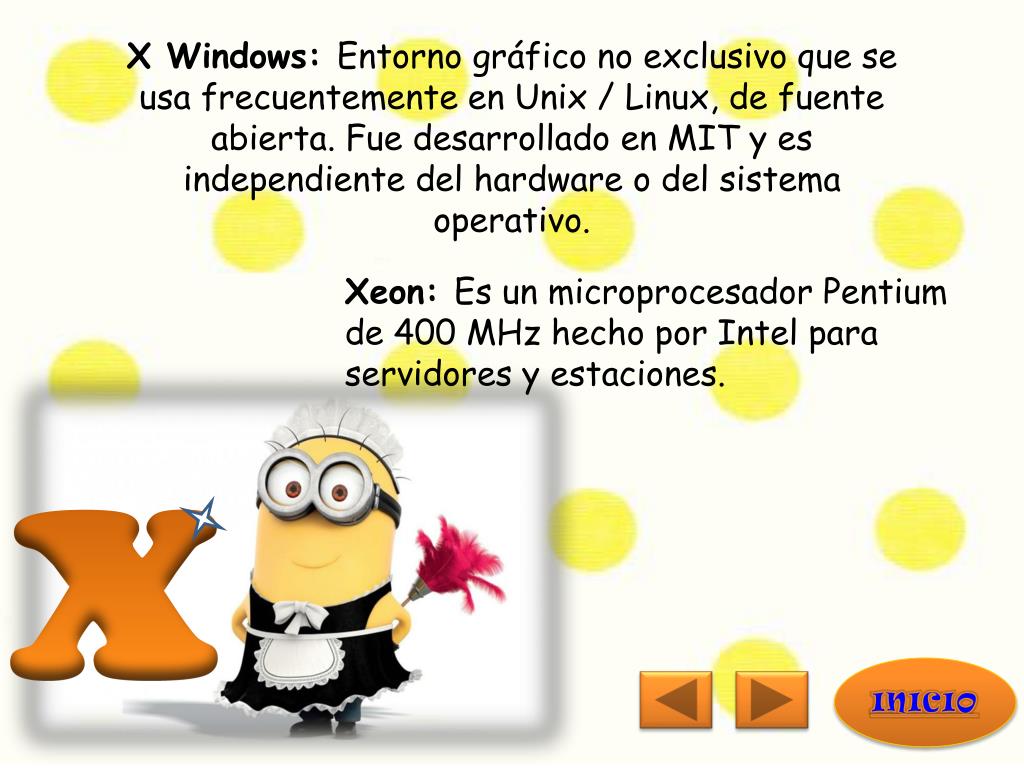 X Windows: Entorno gráfico no exclusivo que se usa frecuentemente en Unix / Linux, de fuente abierta. Fue desarrollado en MIT y es independiente del hardware o del sistema operativo.

Xeon: Es un microprocesador Pentium de 400 MHz hecho por Intel para servidores y estaciones.

X

INICIO